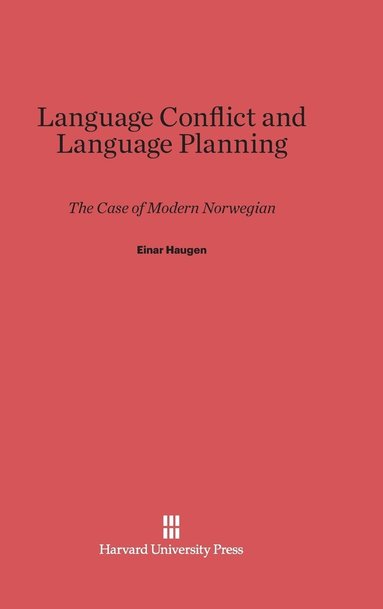 Language Conflict and Language Planning

The Case of Modern Norwegian

Einar Haugen

Harvard University Press